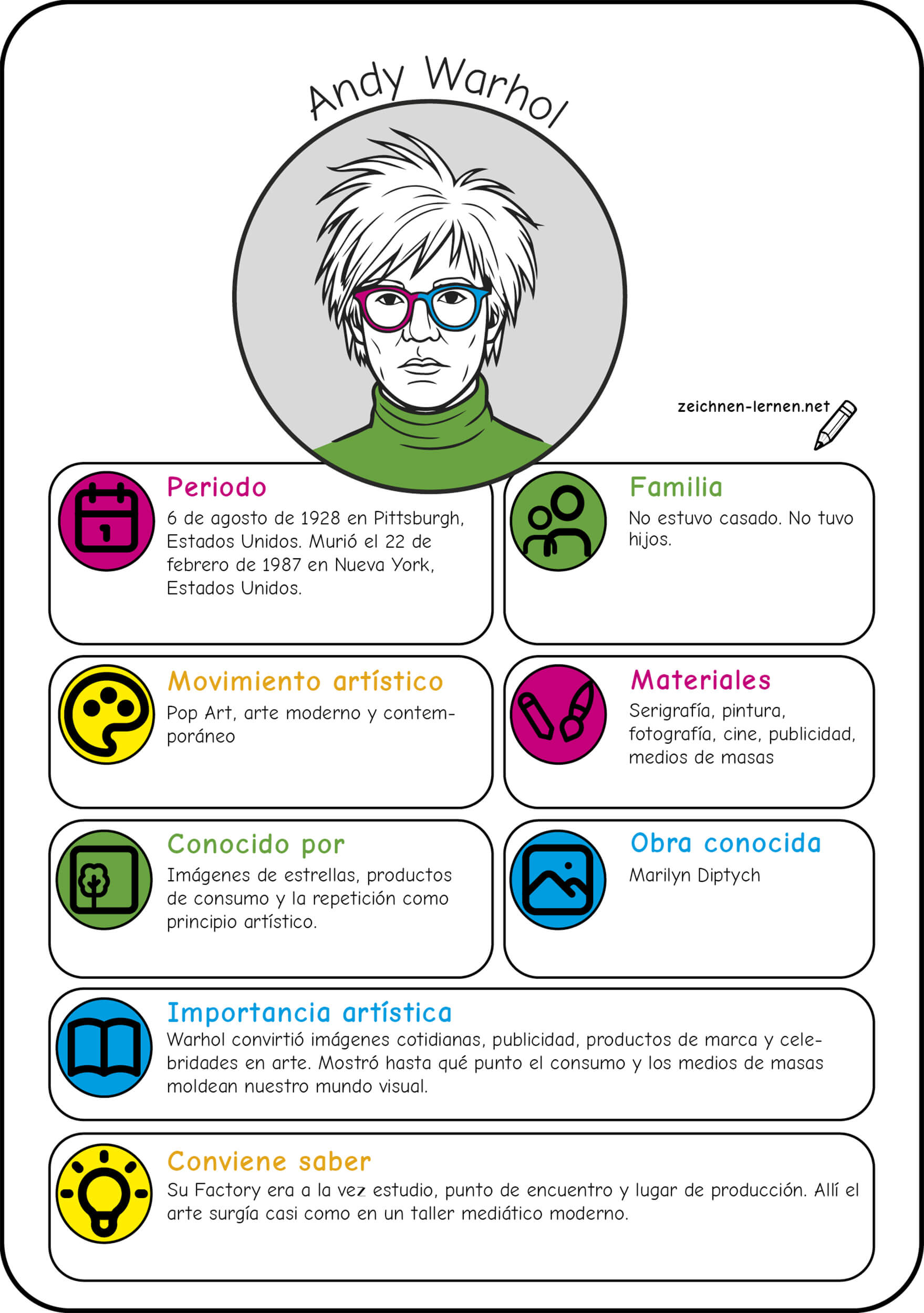 Andy Warhol

zeichnen-lernen.net

Periodo
6 de agosto de 1928 en Pittsburgh, Estados Unidos. Murió el 22 de febrero de 1987 en Nueva York, Estados Unidos.

Familia
No estuvo casado. No tuvo hijos.

Movimiento artístico
Pop Art, arte moderno y contemporáneo

Materiales
Serigrafía, pintura, fotografía, cine, publicidad, medios de masas

Conocido por
Imágenes de estrellas, productos de consumo y la repetición como principio artístico.

Obra conocida
Marilyn Diptych

Importancia artística
Warhol convirtió imágenes cotidianas, publicidad, productos de marca y celebridades en arte. Mostró hasta qué punto el consumo y los medios de masas moldean nuestro mundo visual.

Conviene saber
Su Factory era a la vez estudio, punto de encuentro y lugar de producción. Allí el arte surgía casi como en un taller mediático moderno.